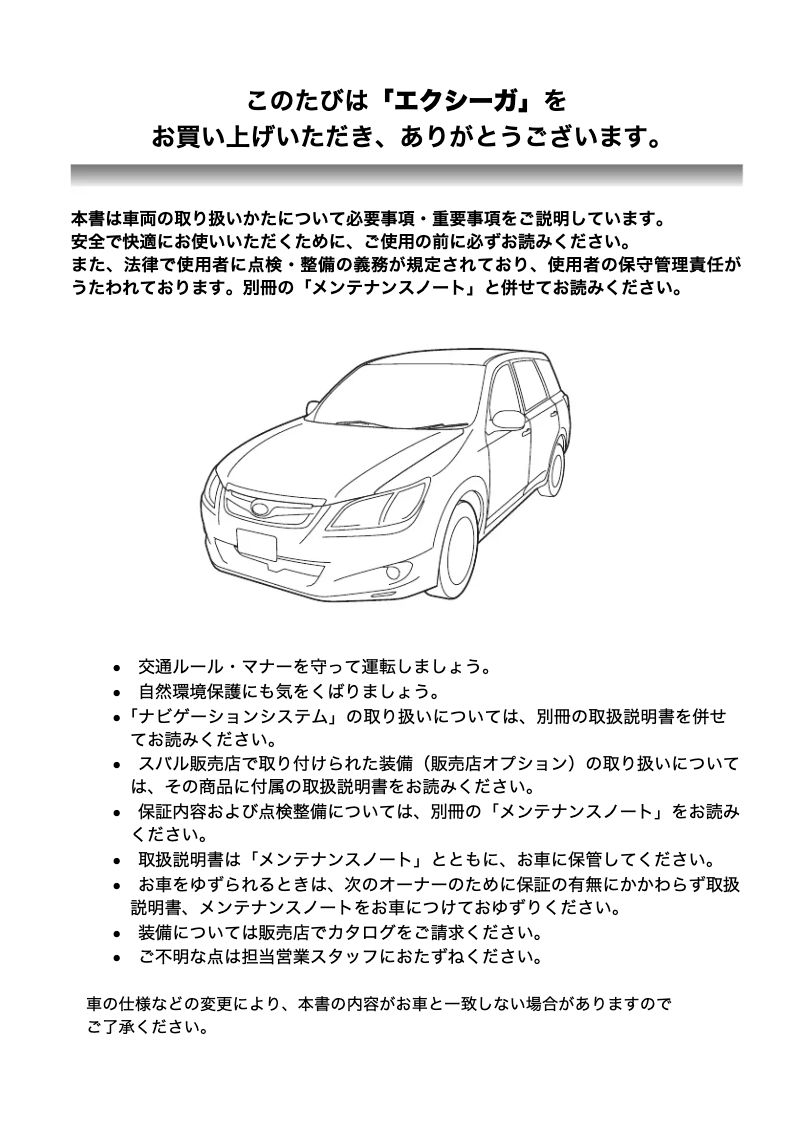 このたびは「エクシーガ」を
お買い上げいただき、ありがとうございます。

本書は車両の取り扱いかたについて必要事項・重要事項をご説明しています。
安全で快適にお使いいただくために、ご使用の前に必ずお読みください。
また、法律で使用者に点検・整備の義務が規定されており、使用者の保守管理責任がうたわれております。別冊の「メンテナンスノート」と併せてお読みください。

• 交通ルール・マナーを守って運転しましょう。
• 自然環境保護にも気をくばりましょう。
•「ナビゲーションシステム」の取り扱いについては、別冊の取扱説明書を併せてお読みください。
• スバル販売店で取り付けられた装備（販売店オプション）の取り扱いについては、その商品に付属の取扱説明書をお読みください。
• 保証内容および点検整備については、別冊の「メンテナンスノート」をお読みください。
• 取扱説明書は「メンテナンスノート」とともに、お車に保管してください。
• お車をゆずられるときは、次のオーナーのために保証の有無にかかわらず取扱説明書、メンテナンスノートをお車につけておゆずりください。
• 装備については販売店でカタログをご請求ください。
• ご不明な点は担当営業スタッフにおたずねください。

車の仕様などの変更により、本書の内容がお車と一致しない場合がありますのでご了承ください。